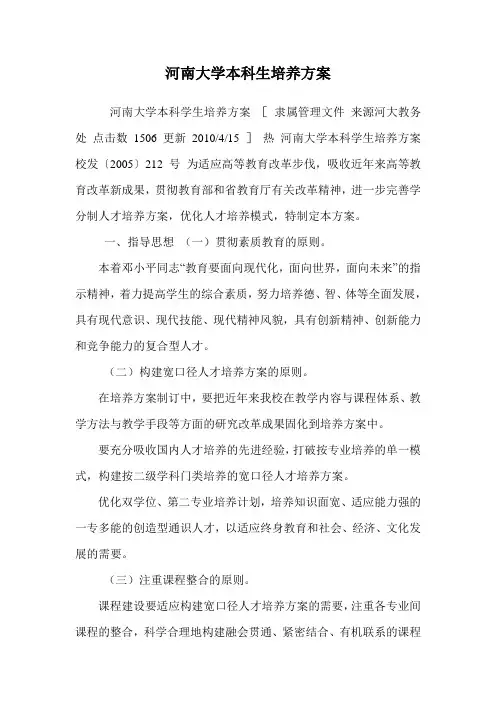 河南大学本科生培养方案

河南大学本科学生培养方案 ［ 隶属管理文件 来源河大教务处 点击数 1506 更新 2010/4/15 ］ 热 河南大学本科学生培养方案 校发〔2005〕212 号 为适应高等教育改革步伐，吸收近年来高等教育改革新成果，贯彻教育部和省教育厅有关改革精神，进一步完善学分制人才培养方案，优化人才培养模式，特制定本方案。

一、指导思想 （一）贯彻素质教育的原则。

本着邓小平同志“教育要面向现代化，面向世界，面向未来”的指示精神，着力提高学生的综合素质，努力培养德、智、体等全面发展，具有现代意识、现代技能、现代精神风貌，具有创新精神、创新能力和竞争能力的复合型人才。

（二）构建宽口径人才培养方案的原则。

在培养方案制订中，要把近年来我校在教学内容与课程体系、教学方法与教学手段等方面的研究改革成果固化到培养方案中。

要充分吸收国内人才培养的先进经验，打破按专业培养的单一模式，构建按二级学科门类培养的宽口径人才培养方案。

优化双学位、第二专业培养计划，培养知识面宽、适应能力强的一专多能的创造型通识人才，以适应终身教育和社会、经济、文化发展的需要。

（三）注重课程整合的原则。

课程建设要适应构建宽口径人才培养方案的需要，注重各专业间课程的整合，科学合理地构建融会贯通、紧密结合、有机联系的课程